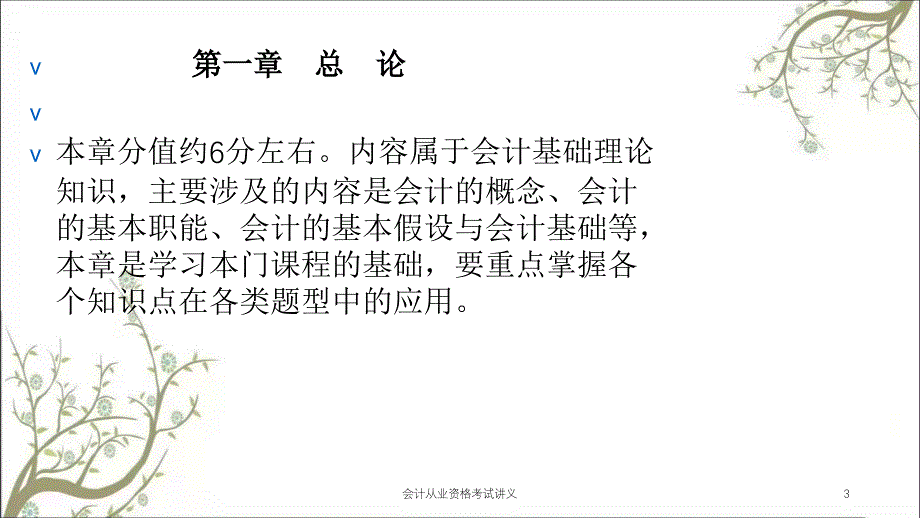 v 第一章　总　论

v

v 本章分值约6分左右。内容属于会计基础理论知识，主要涉及的内容是会计的概念、会计的基本职能、会计的基本假设与会计基础等，本章是学习本门课程的基础，要重点掌握各个知识点在各类题型中的应用。

会计从业资格考试讲义

3